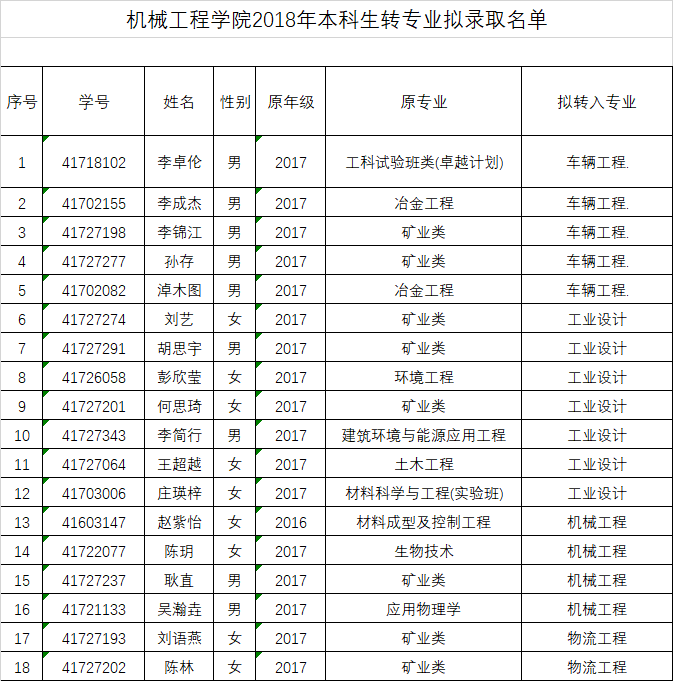 机械工程学院2018年本科生转专业拟录取名单

| 序号 | 学号 | 姓名 | 性别 | 原年级 | 原专业 | 拟转入专业 |
|---|---|---|---|---|---|---|
| 1 | 41718102 | 李卓伦 | 男 | 2017 | 工科试验班类(卓越计划) | 车辆工程. |
| 2 | 41702155 | 李成杰 | 男 | 2017 | 冶金工程 | 车辆工程. |
| 3 | 41727198 | 李锦江 | 男 | 2017 | 矿业类 | 车辆工程. |
| 4 | 41727277 | 孙存 | 男 | 2017 | 矿业类 | 车辆工程. |
| 5 | 41702082 | 淖木图 | 男 | 2017 | 冶金工程 | 车辆工程. |
| 6 | 41727274 | 刘艺 | 女 | 2017 | 矿业类 | 工业设计 |
| 7 | 41727291 | 胡思宇 | 男 | 2017 | 矿业类 | 工业设计 |
| 8 | 41726058 | 彭欣莹 | 女 | 2017 | 环境工程 | 工业设计 |
| 9 | 41727201 | 何思琦 | 女 | 2017 | 矿业类 | 工业设计 |
| 10 | 41727343 | 李简行 | 男 | 2017 | 建筑环境与能源应用工程 | 工业设计 |
| 11 | 41727064 | 王超越 | 女 | 2017 | 土木工程 | 工业设计 |
| 12 | 41703006 | 庄瑛梓 | 女 | 2017 | 材料科学与工程(实验班) | 工业设计 |
| 13 | 41603147 | 赵紫怡 | 女 | 2016 | 材料成型及控制工程 | 机械工程 |
| 14 | 41722077 | 陈玥 | 女 | 2017 | 生物技术 | 机械工程 |
| 15 | 41727237 | 耿直 | 男 | 2017 | 矿业类 | 机械工程 |
| 16 | 41721133 | 吴瀚垚 | 男 | 2017 | 应用物理学 | 机械工程 |
| 17 | 41727193 | 刘语燕 | 女 | 2017 | 矿业类 | 物流工程 |
| 18 | 41727202 | 陈林 | 女 | 2017 | 矿业类 | 物流工程 |